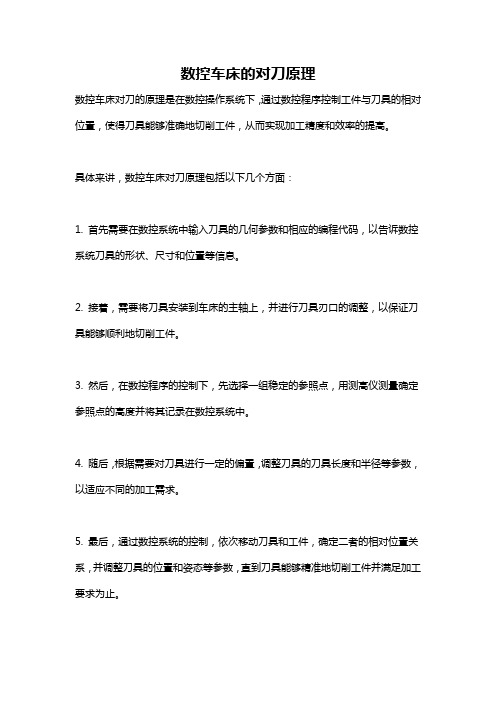 数控车床的对刀原理

数控车床对刀的原理是在数控操作系统下，通过数控程序控制工件与刀具的相对位置，使得刀具能够准确地切削工件，从而实现加工精度和效率的提高。

具体来讲，数控车床对刀原理包括以下几个方面：

1. 首先需要在数控系统中输入刀具的几何参数和相应的编程代码，以告诉数控系统刀具的形状、尺寸和位置等信息。

2. 接着，需要将刀具安装到车床的主轴上，并进行刀具刃口的调整，以保证刀具能够顺利地切削工件。

3. 然后，在数控程序的控制下，先选择一组稳定的参照点，用测高仪测量确定参照点的高度并将其记录在数控系统中。

4. 随后，根据需要对刀具进行一定的偏置，调整刀具的刀具长度和半径等参数，以适应不同的加工需求。

5. 最后，通过数控系统的控制，依次移动刀具和工件，确定二者的相对位置关系，并调整刀具的位置和姿态等参数，直到刀具能够精准地切削工件并满足加工要求为止。